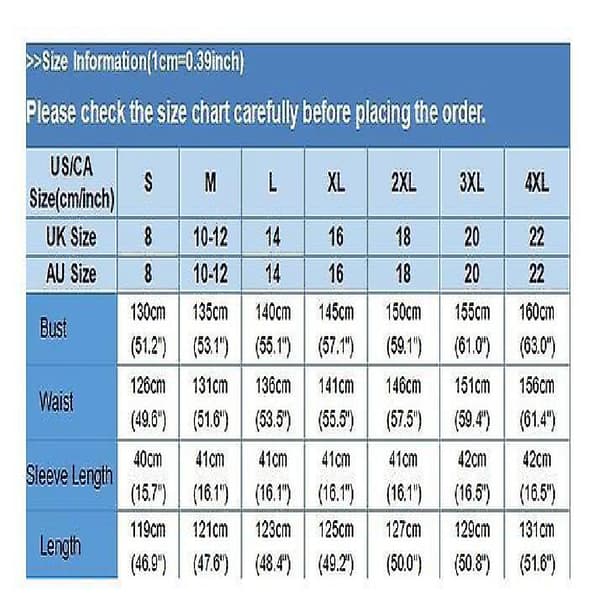 >>Size Information(1cm=0.39inch)

Please check the size chart carefully before placing the order.

| US/CA Size(cm/inch) | S | M | L | XL | 2XL | 3XL | 4XL |
|---|---|---|---|---|---|---|---|
| UK Size | 8 | 10-12 | 14 | 16 | 18 | 20 | 22 |
| AU Size | 8 | 10-12 | 14 | 16 | 18 | 20 | 22 |
| Bust | 130cm (51.2") | 135cm (53.1") | 140cm (55.1") | 145cm (57.1") | 150cm (59.1") | 155cm (61.0") | 160cm (63.0") |
| Waist | 126cm (49.6") | 131cm (51.6") | 136cm (53.5") | 141cm (55.5") | 146cm (57.5") | 151cm (59.4") | 156cm (61.4") |
| Sleeve Length | 40cm (15.7") | 41cm (16.1") | 41cm (16.1") | 41cm (16.1") | 41cm (16.1") | 42cm (16.5") | 42cm (16.5") |
| Length | 119cm (46.9") | 121cm (47.6") | 123cm (48.4") | 125cm (49.2") | 127cm (50.0") | 129cm (50.8") | 131cm (51.6") |